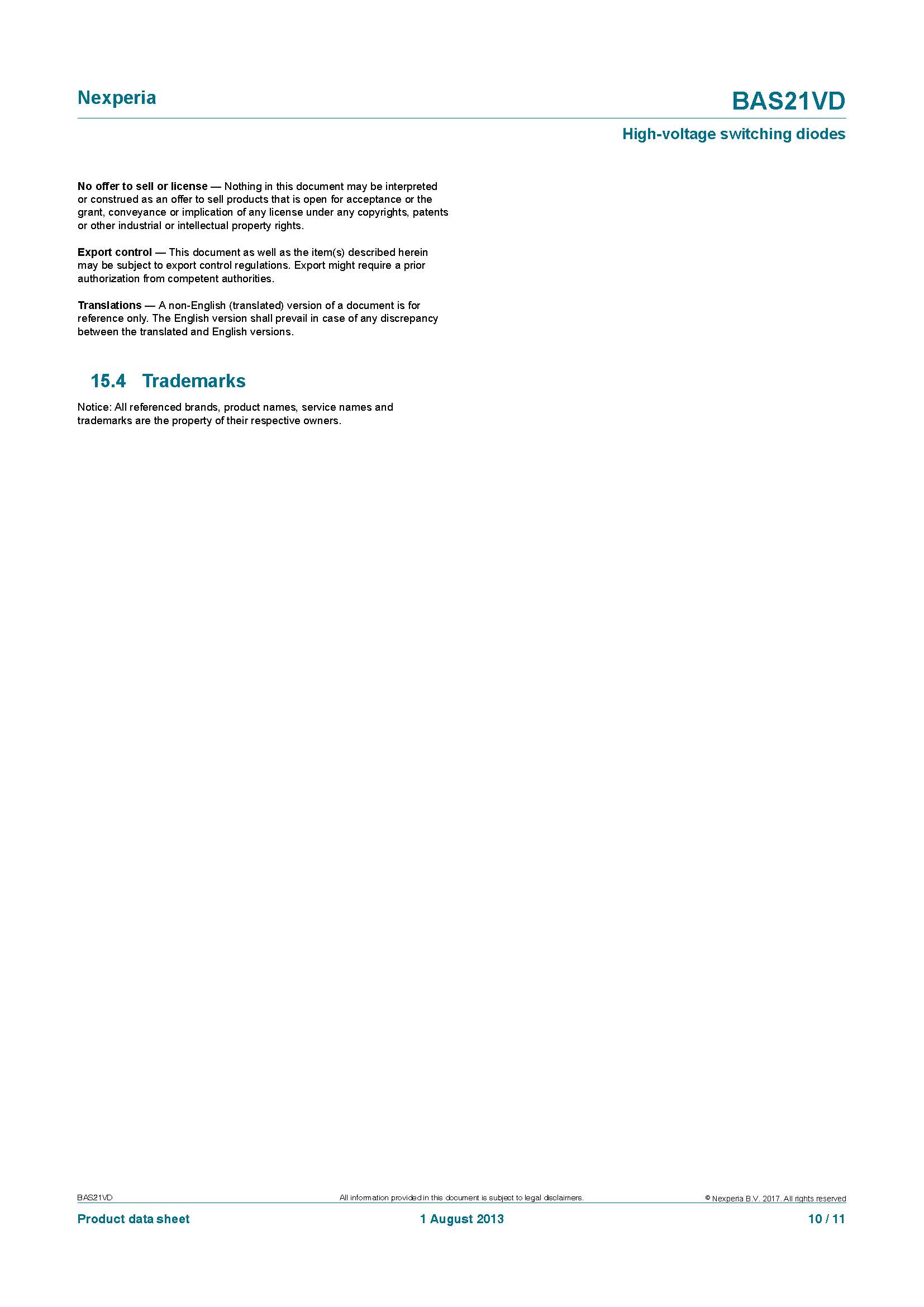 Nexperia

BAS21VD

High-voltage switching diodes

No offer to sell or license — Nothing in this document may be interpreted or construed as an offer to sell products that is open for acceptance or the grant, conveyance or implication of any license under any copyrights, patents or other industrial or intellectual property rights.

Export control — This document as well as the item(s) described herein may be subject to export control regulations. Export might require a prior authorization from competent authorities.

Translations — A non-English (translated) version of a document is for reference only. The English version shall prevail in case of any discrepancy between the translated and English versions.

15.4 Trademarks

Notice: All referenced brands, product names, service names and trademarks are the property of their respective owners.

BAS21VD

All information provided in this document is subject to legal disclaimers.

© Nexperia B.V. 2017. All rights reserved

Product data sheet

1 August 2013

10 / 11